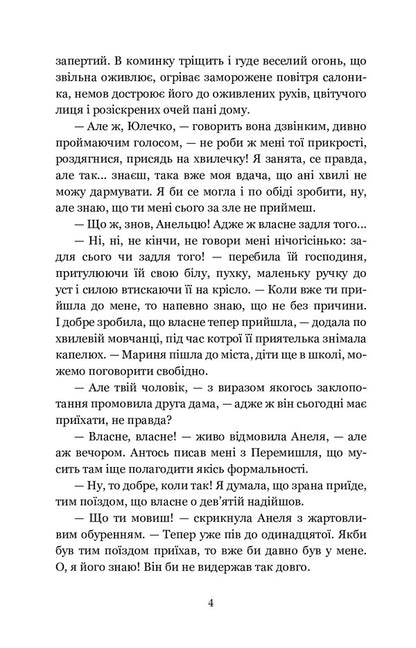 запертий. В коминку тріщить і гуде веселий огонь, що звільна оживлює, огріває заморожене повітря салоника, немов достроює його до оживлених рухів, цвітучого лиця і розіскрених очей пані дому.

— Але ж, Юлечко, — говорить вона дзвінким, дивно проймаючим голосом, — не роби ж мені тої прикрості, роздягнися, присядь на хвилечку! Я занята, се правда, але так... знаєш, така вже моя вдача, що ані хвилі не можу дармувати. Я би се могла і по обіді зробити, ну, але знаю, що ти мені сього за зле не приймеш.

— Що ж, знов, Анельцю! Адже ж власне задля того...

— Ні, ні, не кінчи, не говори мені нічогісінько: задля сього чи задля того! — перебила їй господиня, притулюючи їй свою білу, пухку, маленьку ручку до уст і силою втискаючи її на крісло. — Коли вже ти прийшла до мене, то напевно знаю, що не без причини. І добре зробила, що власне тепер прийшла, — додала по хвилевій мовчанці, під час котрої її приятелька знімала капелюх. — Мариня пішла до міста, діти ще в школі, можемо поговорити свобідно.

— Але твій чоловік, — з виразом якогось заклопотання промовила друга дама, — адже ж він сьогодні має приїхати, не правда?

— Власне, власне! — живо відмовила Анеля, — але аж вечором. Антось писав мені з Перемишля, що мусить там іще полагодити якісь формальності.

— Ну, то добре, коли так! Я думала, що зрана приїде, тим поїздом, що власне о дев'ятій надійшов.

— Що ти мовиш! — скрикнула Анеля з жартовливим обуренням. — Тепер уже пів до одинадцятої. Якби був тим поїздом приїхав, то вже би давно був у мене. О, я його знаю! Він би не видержав так довго.

4